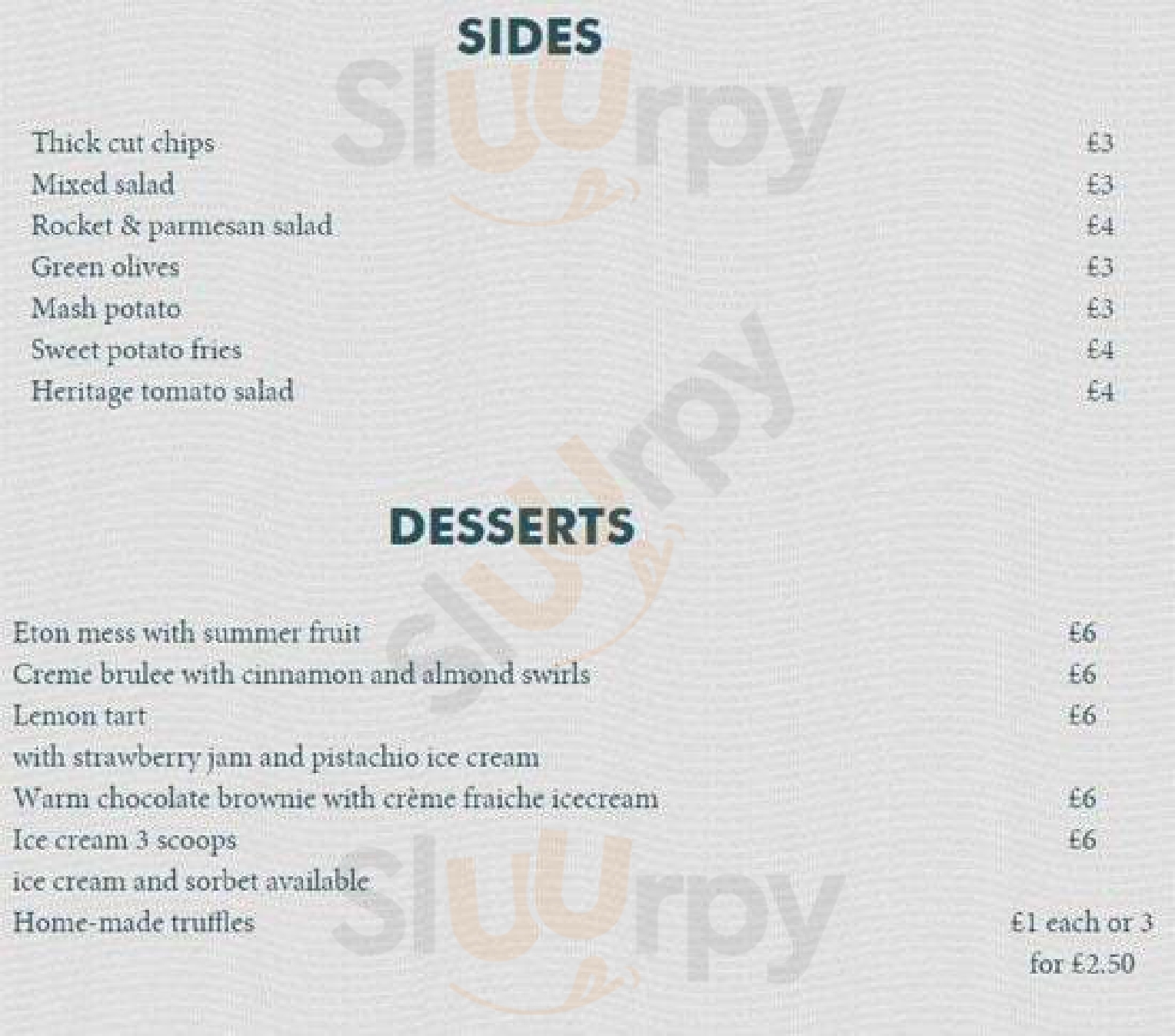 SIDES

Thick cut chips £3
Mixed salad £3
Rocket & parmesan salad £4
Green olives £3
Mash potato £3
Sweet potato fries £4
Heritage tomato salad £4

DESSERTS

Eton mess with summer fruit £6
Creme brulee with cinnamon and almond swirls £6
Lemon tart £6
with strawberry jam and pistachio ice cream
Warm chocolate brownie with crème fraiche icecream £6
Ice cream 3 scoops £6
ice cream and sorbet available
Home-made truffles £1 each or 3 for £2.50

Sluurpy